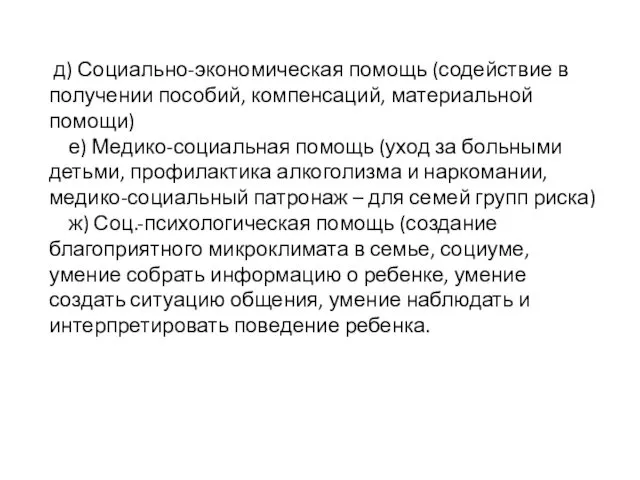 д) Социально-экономическая помощь (содействие в получении пособий, компенсаций, материальной помощи)

е) Медико-социальная помощь (уход за больными детьми, профилактика алкоголизма и наркомании, медико-социальный патронаж – для семей групп риска)

ж) Соц.-психологическая помощь (создание благоприятного микроклимата в семье, социуме, умение собрать информацию о ребенке, умение создать ситуацию общения, умение наблюдать и интерпретировать поведение ребенка.